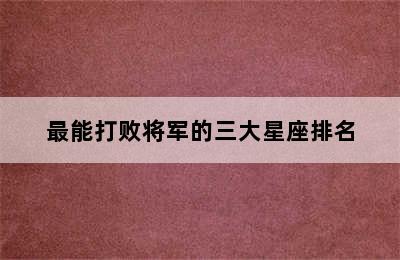 最能打败将军的三大星座排名